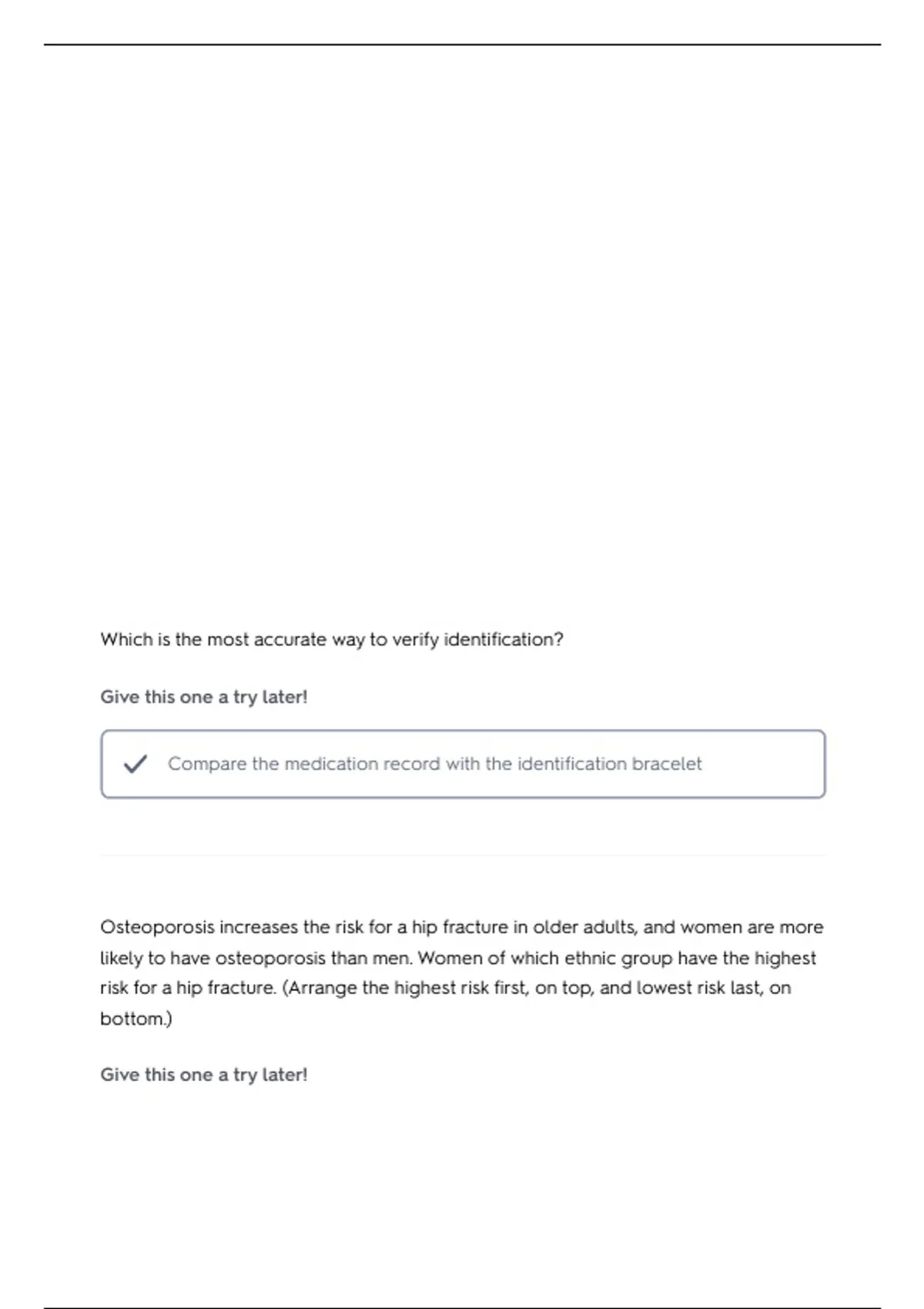 Which is the most accurate way to verify identification?

Give this one a try later!

Compare the medication record with the identification bracelet

Osteoporosis increases the risk for a hip fracture in older adults, and women are more likely to have osteoporosis than men. Women of which ethnic group have the highest risk for a hip fracture. (Arrange the highest risk first, on top, and lowest risk last, on bottom.)

Give this one a try later!